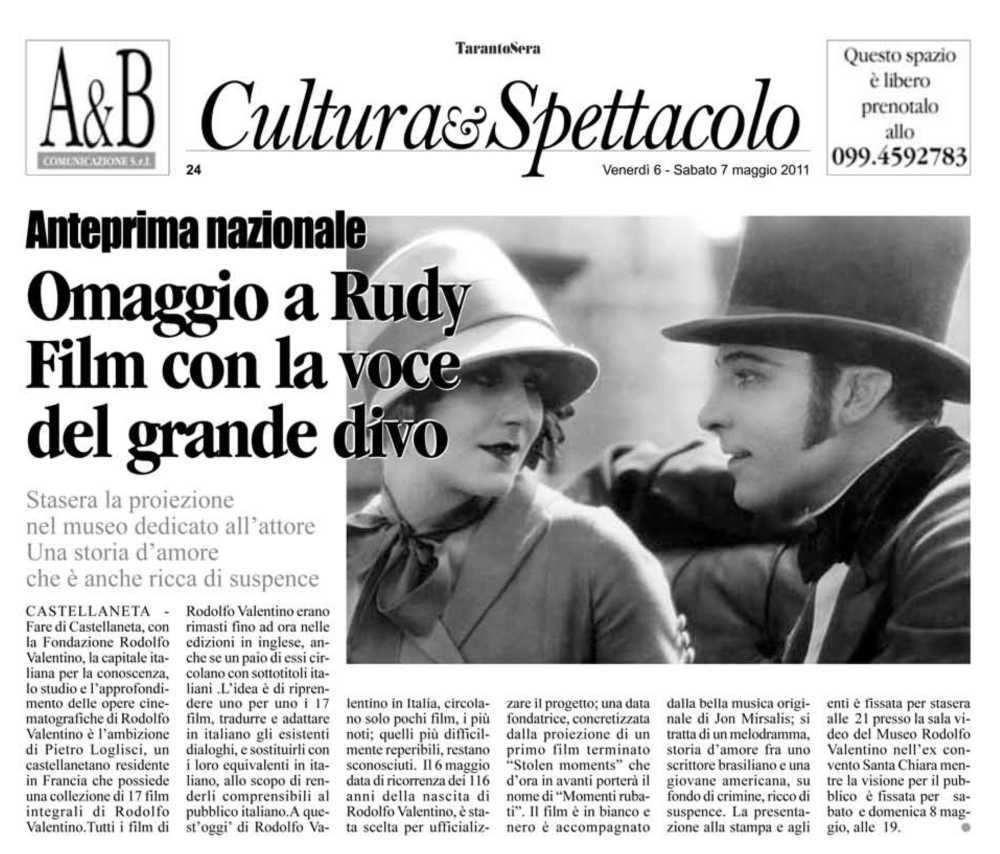 A&B
COMUNICAZIONE S.r.l.

TarantoSera

Cultura&Spettacolo

24

Venerdì 6 - Sabato 7 maggio 2011

Questo spazio è libero prenotalo allo 099.4592783

Anteprima nazionale

Omaggio a Rudy Film con la voce del grande divo

Stasera la proiezione nel museo dedicato all'attore
Una storia d'amore che è anche ricca di suspence

CASTELLANETA - Fare di Castellaneta, con la Fondazione Rodolfo Valentino, la capitale italiana per la conoscenza, lo studio e l'approfondimento delle opere cinematografiche di Rodolfo Valentino è l'ambizione di Pietro Loglisci, un castellanetano residente in Francia che possiede una collezione di 17 film integrali di Rodolfo Valentino.Tutti i film di Rodolfo Valentino erano rimasti fino ad ora nelle edizioni in inglese, anche se un paio di essi circolano con sottotitoli italiani .L'idea è di riprendere uno per uno i 17 film, tradurre e adattare in italiano gli esistenti dialoghi, e sostituirli con i loro equivalenti in italiano, allo scopo di renderli comprensibili al pubblico italiano.A quest'oggi' di Rodolfo Valentino in Italia, circolano solo pochi film, i più noti; quelli più difficilmente reperibili, restano sconosciuti. Il 6 maggio data di ricorrenza dei 116 anni della nascita di Rodolfo Valentino, è stata scelta per ufficializzare il progetto; una data fondatrice, concretizzata dalla proiezione di un primo film terminato "Stolen moments" che d'ora in avanti porterà il nome di "Momenti rubati". Il film è in bianco e nero è accompagnato dalla bella musica originale di Jon Mirsalis; si tratta di un melodramma, storia d'amore fra uno scrittore brasiliano e una giovane americana, su fondo di crimine, ricco di suspence. La presentazione alla stampa e agli enti è fissata per stasera alle 21 presso la sala video del Museo Rodolfo Valentino nell'ex convento Santa Chiara mentre la visione per il pubblico è fissata per sabato e domenica 8 maggio, alle 19.